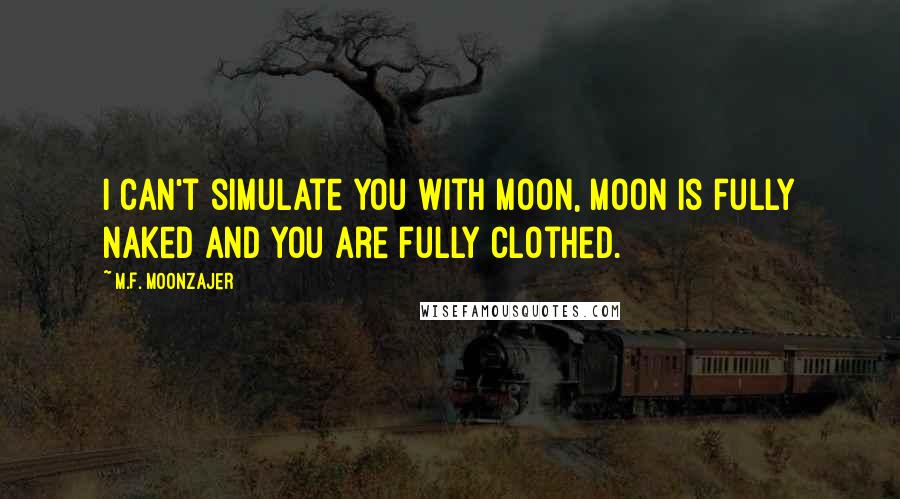 I CAN'T SIMULATE YOU WITH MOON, MOON IS FULLY NAKED AND YOU ARE FULLY CLOTHED.

~ M.F. MOONZAJER

WISEFAMOUSQUOTES.COM